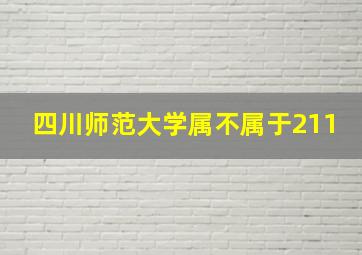 四川师范大学属不属于211